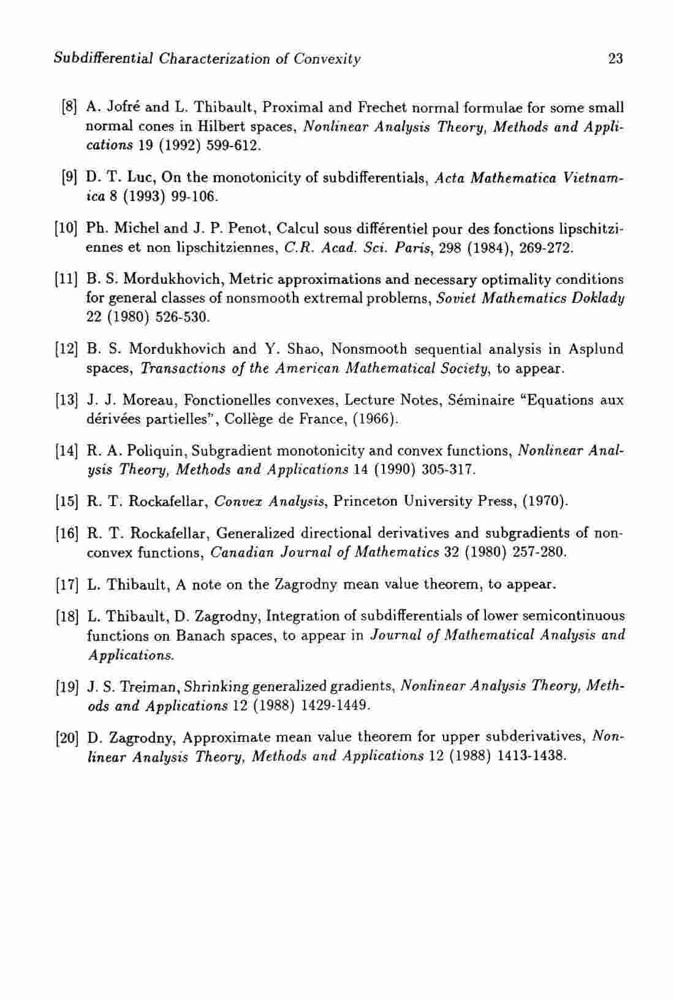 Subdifferential Characterization of Convexity 23

[8] A. Jofré and L. Thibault, Proximal and Frechet normal formulae for some small normal cones in Hilbert spaces, Nonlinear Analysis Theory, Methods and Applications 19 (1992) 599-612.

[9] D. T. Luc, On the monotonicity of subdifferentials, Acta Mathematica Vietnamica 8 (1993) 99-106.

[10] Ph. Michel and J. P. Penot, Calcul sous différentiel pour des fonctions lipschitziennes et non lipschitziennes, C.R. Acad. Sci. Paris, 298 (1984), 269-272.

[11] B. S. Mordukhovich, Metric approximations and necessary optimality conditions for general classes of nonsmooth extremal problems, Soviet Mathematics Doklady 22 (1980) 526-530.

[12] B. S. Mordukhovich and Y. Shao, Nonsmooth sequential analysis in Asplund spaces, Transactions of the American Mathematical Society, to appear.

[13] J. J. Moreau, Fonctionelles convexes, Lecture Notes, Séminaire "Equations aux dérivées partielles", Collège de France, (1966).

[14] R. A. Poliquin, Subgradient monotonicity and convex functions, Nonlinear Analysis Theory, Methods and Applications 14 (1990) 305-317.

[15] R. T. Rockafellar, Convex Analysis, Princeton University Press, (1970).

[16] R. T. Rockafellar, Generalized directional derivatives and subgradients of nonconvex functions, Canadian Journal of Mathematics 32 (1980) 257-280.

[17] L. Thibault, A note on the Zagrodny mean value theorem, to appear.

[18] L. Thibault, D. Zagrodny, Integration of subdifferentials of lower semicontinuous functions on Banach spaces, to appear in Journal of Mathematical Analysis and Applications.

[19] J. S. Treiman, Shrinking generalized gradients, Nonlinear Analysis Theory, Methods and Applications 12 (1988) 1429-1449.

[20] D. Zagrodny, Approximate mean value theorem for upper subderivatives, Nonlinear Analysis Theory, Methods and Applications 12 (1988) 1413-1438.